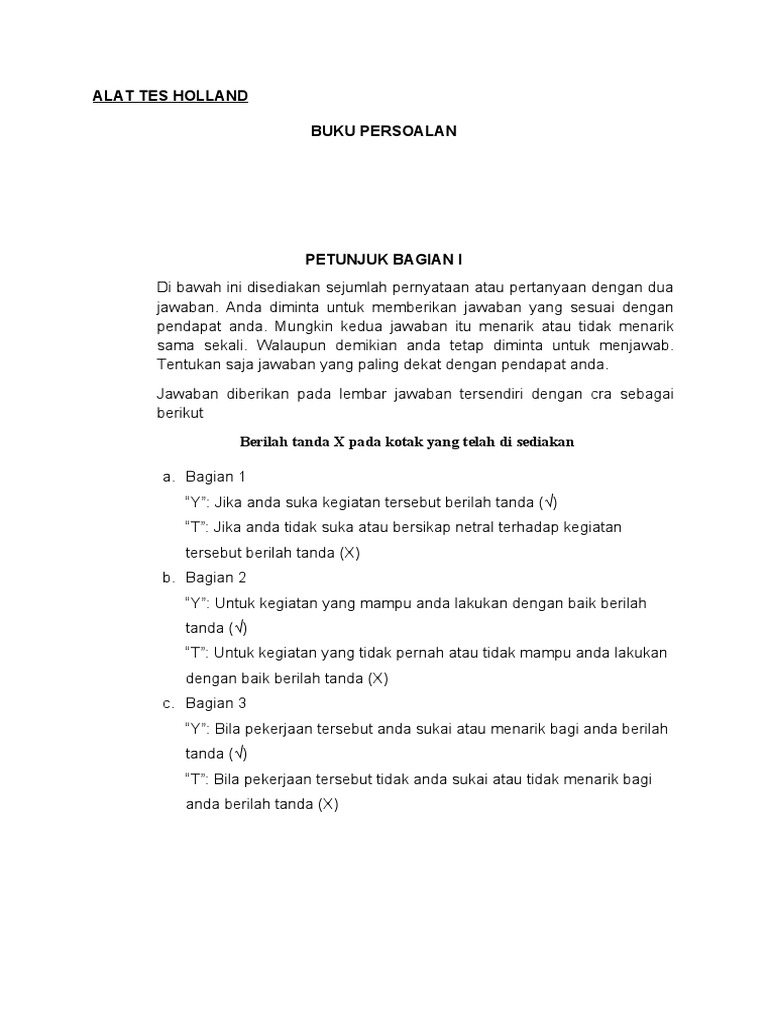 ALAT TES HOLLAND

BUKU PERSOALAN

PETUNJUK BAGIAN I

Di bawah ini disediakan sejumlah pernyataan atau pertanyaan dengan dua jawaban. Anda diminta untuk memberikan jawaban yang sesuai dengan pendapat anda. Mungkin kedua jawaban itu menarik atau tidak menarik sama sekali. Walaupun demikian anda tetap diminta untuk menjawab. Tentukan saja jawaban yang paling dekat dengan pendapat anda.

Jawaban diberikan pada lembar jawaban tersendiri dengan cra sebagai berikut

Berilah tanda X pada kotak yang telah di sediakan

a. Bagian 1

"Y": Jika anda suka kegiatan tersebut berilah tanda (√)

"T": Jika anda tidak suka atau bersikap netral terhadap kegiatan tersebut berilah tanda (X)

b. Bagian 2

"Y": Untuk kegiatan yang mampu anda lakukan dengan baik berilah tanda (√)

"T": Untuk kegiatan yang tidak pernah atau tidak mampu anda lakukan dengan baik berilah tanda (X)

c. Bagian 3

"Y": Bila pekerjaan tersebut anda sukai atau menarik bagi anda berilah tanda (√)

"T": Bila pekerjaan tersebut tidak anda sukai atau tidak menarik bagi anda berilah tanda (X)